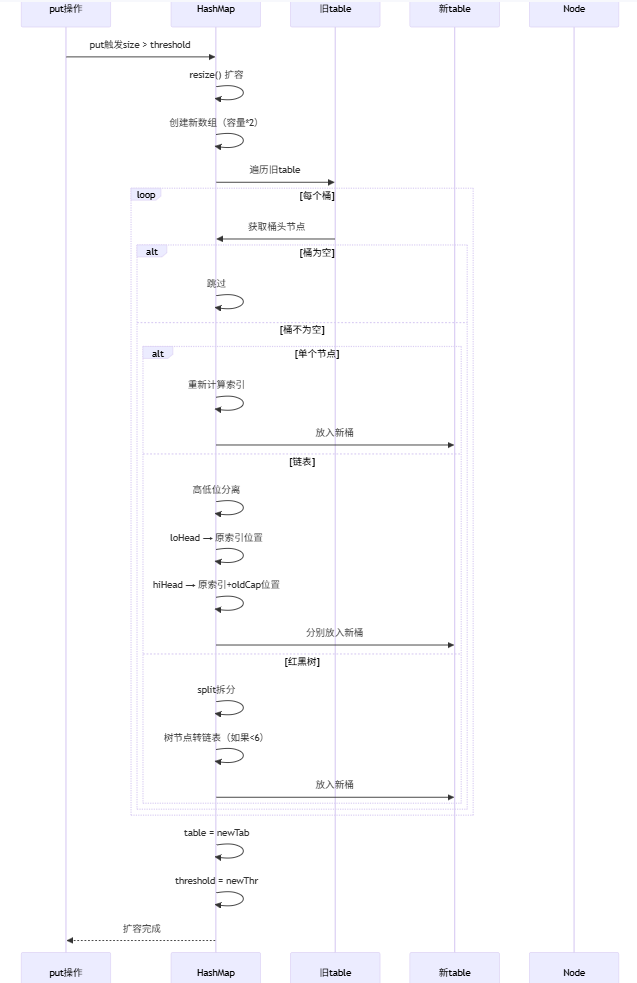 put操作
HashMap
旧table
新table
Node

put触发size > threshold

resize() 扩容

创建新数组（容量*2）

遍历旧table

loop
[每个桶]

获取桶头节点

alt
[桶为空]

跳过

[桶不为空]

alt
[单个节点]

重新计算索引

放入新桶

[链表]

高低位分离

loHead → 原索引位置

hiHead → 原索引+oldCap位置

分别放入新桶

[红黑树]

split拆分

树节点转链表（如果<6）

放入新桶

table = newTab

threshold = newThr

扩容完成

put操作
HashMap
旧table
新table
Node